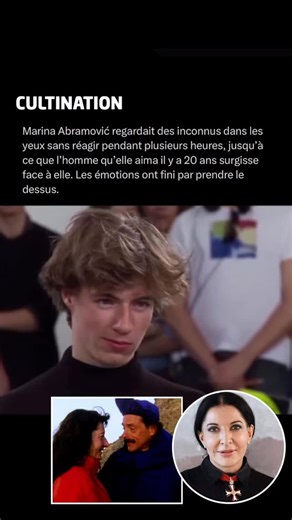 CULTINATION

Marina Abramović regardait des inconnus dans les yeux sans réagir pendant plusieurs heures, jusqu'à ce que l'homme qu'elle aima il y a 20 ans surgisse face à elle. Les émotions ont fini par prendre le dessus.